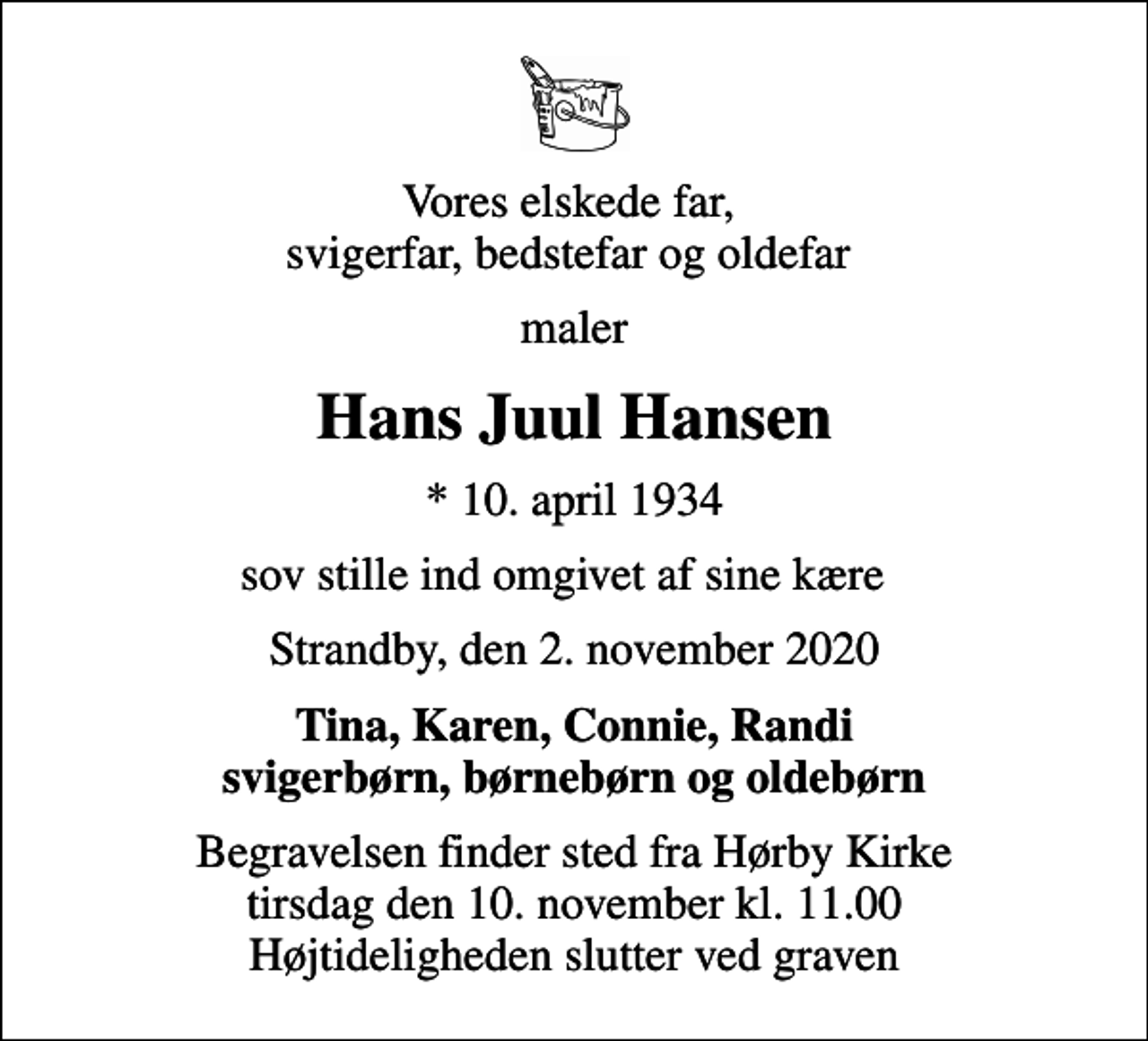 Vores elskede far,
svigerfar, bedstefar og oldefar

maler

Hans Juul Hansen

* 10. april 1934

sov stille ind omgivet af sine kære

Strandby, den 2. november 2020

Tina, Karen, Connie, Randi
svigerbørn, børnebørn og oldebørn

Begravelsen finder sted fra Hørby Kirke
tirsdag den 10. november kl. 11.00
Højtideligheden slutter ved graven